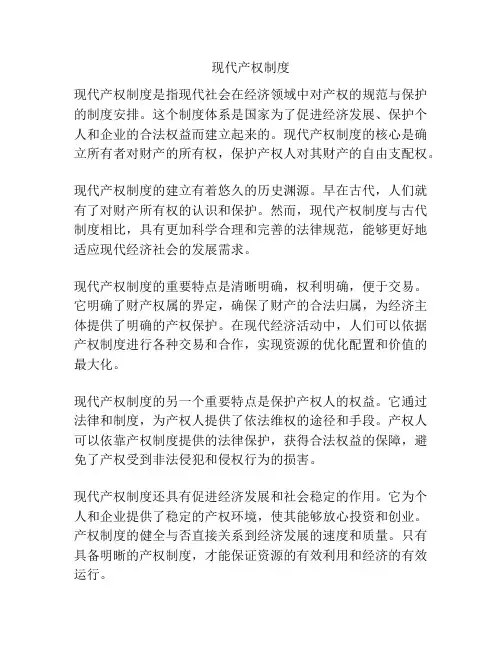 现代产权制度

现代产权制度是指现代社会在经济领域中对产权的规范与保护的制度安排。这个制度体系是国家为了促进经济发展、保护个人和企业的合法权益而建立起来的。现代产权制度的核心是确立所有者对财产的所有权，保护产权人对其财产的自由支配权。

现代产权制度的建立有着悠久的历史渊源。早在古代，人们就有了对财产所有权的认识和保护。然而，现代产权制度与古代制度相比，具有更加科学合理和完善的法律规范，能够更好地适应现代经济社会的发展需求。

现代产权制度的重要特点是清晰明确，权利明确，便于交易。它明确了财产权属的界定，确保了财产的合法归属，为经济主体提供了明确的产权保护。在现代经济活动中，人们可以依据产权制度进行各种交易和合作，实现资源的优化配置和价值的最大化。

现代产权制度的另一个重要特点是保护产权人的权益。它通过法律和制度，为产权人提供了依法维权的途径和手段。产权人可以依靠产权制度提供的法律保护，获得合法权益的保障，避免了产权受到非法侵犯和侵权行为的损害。

现代产权制度还具有促进经济发展和社会稳定的作用。它为个人和企业提供了稳定的产权环境，使其能够放心投资和创业。产权制度的健全与否直接关系到经济发展的速度和质量。只有具备明晰的产权制度，才能保证资源的有效利用和经济的有效运行。